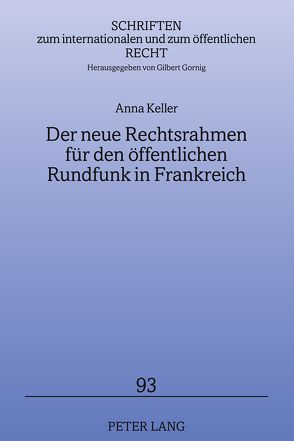 SCHRIFTEN
zum internationalen und zum öffentlichen
RECHT
Herausgegeben von Gilbert Gornig

Anna Keller

Der neue Rechtsrahmen für den öffentlichen Rundfunk in Frankreich

93

PETER LANG